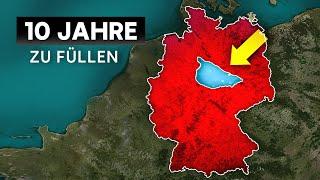 10 JAHRE
ZU FÜLLEN